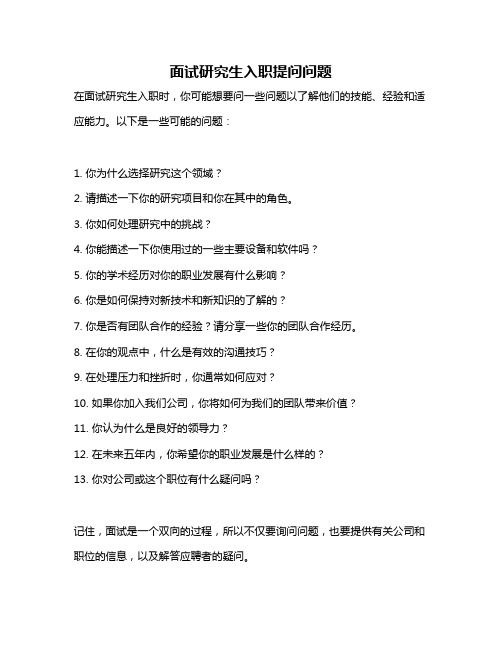 面试研究生入职提问问题

在面试研究生入职时，你可能想要问一些问题以了解他们的技能、经验和适应能力。以下是一些可能的问题：

1. 你为什么选择研究这个领域？
2. 请描述一下你的研究项目和你在其中的角色。
3. 你如何处理研究中的挑战？
4. 你能描述一下你使用过的一些主要设备和软件吗？
5. 你的学术经历对你的职业发展有什么影响？
6. 你是如何保持对新技术和新知识的了解的？
7. 你是否有团队合作的经验？请分享一些你的团队合作经历。
8. 在你的观点中，什么是有效的沟通技巧？
9. 在处理压力和挫折时，你通常如何应对？
10. 如果你加入我们公司，你将如何为我们的团队带来价值？
11. 你认为什么是良好的领导力？
12. 在未来五年内，你希望你的职业发展是什么样的？
13. 你对公司或这个职位有什么疑问吗？

记住，面试是一个双向的过程，所以不仅要询问问题，也要提供有关公司和职位的信息，以及解答应聘者的疑问。